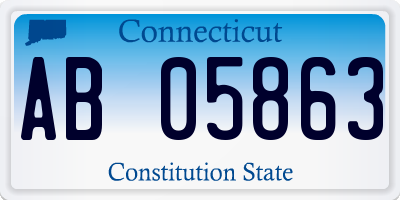 Connecticut

AB 05863

Constitution State